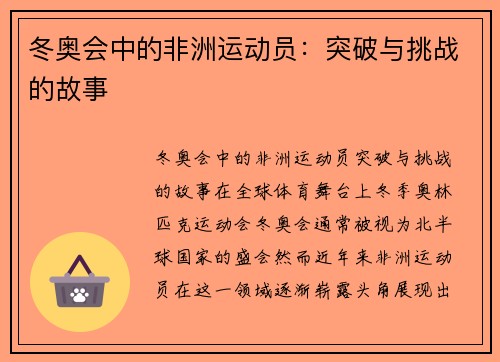 冬奥会中的非洲运动员：突破与挑战的故事

冬奥会中的非洲运动员突破与挑战的故事在全球体育舞台上冬季奥林匹克运动会冬奥会通常被视为北半球国家的盛会然而近年来非洲运动员在这一领域逐渐崭露头角展现出